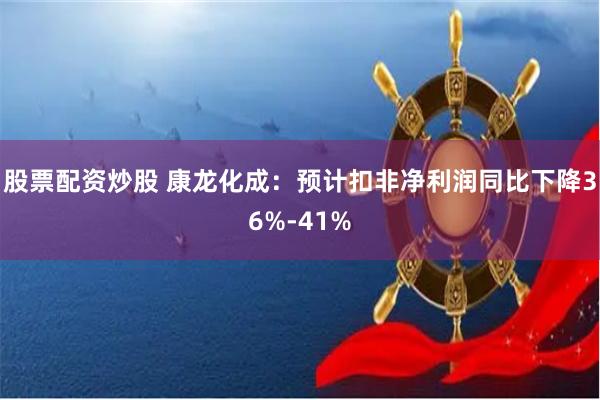 股票配资炒股 康龙化成：预计扣非净利润同比下降36%-41%